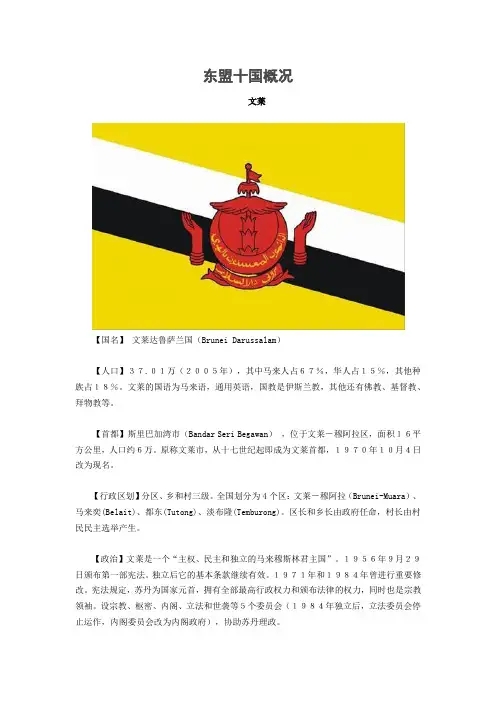 东盟十国概况

文莱

【国名】 文莱达鲁萨兰国（Brunei Darussalam）

【人口】３７.０1万（２００５年），其中马来人占６７%，华人占１５%，其他种族占１８%。文莱的国语为马来语，通用英语，国教是伊斯兰教，其他还有佛教、基督教、拜物教等。

【首都】斯里巴加湾市（Bandar Seri Begawan），位于文莱－穆阿拉区，面积１６平方公里，人口约6万。原称文莱市，从十七世纪起即成为文莱首都，１９７０年10月4日改为现名。

【行政区划】分区、乡和村三级。全国划分为４个区：文莱－穆阿拉（Brunei-Muara）、马来奕(Belait)、都东(Tutong)、淡布隆(Temburong)。区长和乡长由政府任命，村长由村民民主选举产生。

【政治】文莱是一个“主权、民主和独立的马来穆斯林君主国”。１９５６年9月２９日颁布第一部宪法，独立后它的基本条款继续有效。１９７１年和１９８４年曾进行重要修改。宪法规定，苏丹为国家元首，拥有全部最高行政权力和颁布法律的权力，同时也是宗教领袖。设宗教、枢密、内阁、立法和世袭等５个委员会（１９８４年独立后，立法委员会停止运作，内阁委员会改为内阁政府），协助苏丹理政。